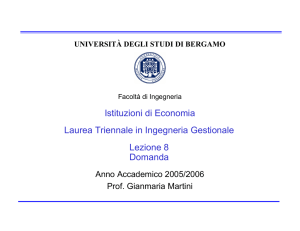 UNIVERSITÀ DEGLI STUDI DI BERGAMO

Facoltà di Ingegneria

Istituzioni di Economia

Laurea Triennale in Ingegneria Gestionale

Lezione 8
Domanda

Anno Accademico 2005/2006
Prof. Gianmaria Martini